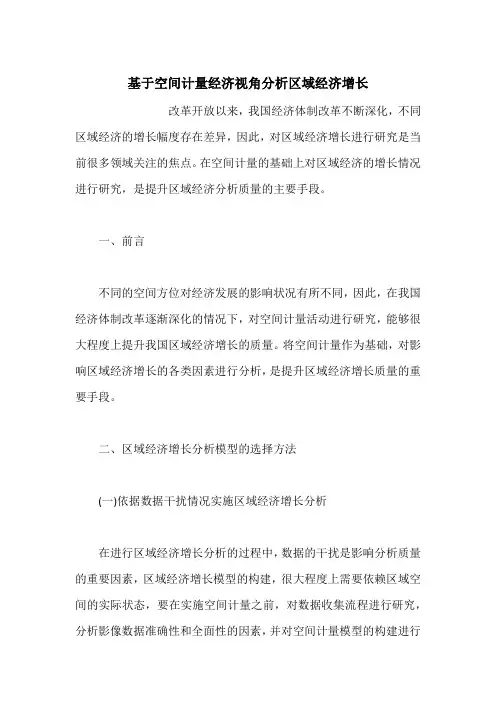 基于空间计量经济视角分析区域经济增长

改革开放以来，我国经济体制改革不断深化，不同区域经济的增长幅度存在差异，因此，对区域经济增长进行研究是当前很多领域关注的焦点。在空间计量的基础上对区域经济的增长情况进行研究，是提升区域经济分析质量的主要手段。

一、前言

不同的空间方位对经济发展的影响状况有所不同，因此，在我国经济体制改革逐渐深化的情况下，对空间计量活动进行研究，能够很大程度上提升我国区域经济增长的质量。将空间计量作为基础，对影响区域经济增长的各类因素进行分析，是提升区域经济增长质量的重要手段。

二、区域经济增长分析模型的选择方法

(一)依据数据干扰情况实施区域经济增长分析

在进行区域经济增长分析的过程中，数据的干扰是影响分析质量的重要因素，区域经济增长模型的构建，很大程度上需要依赖区域空间的实际状态，要在实施空间计量之前，对数据收集流程进行研究，分析影像数据准确性和全面性的因素，并对空间计量模型的构建进行